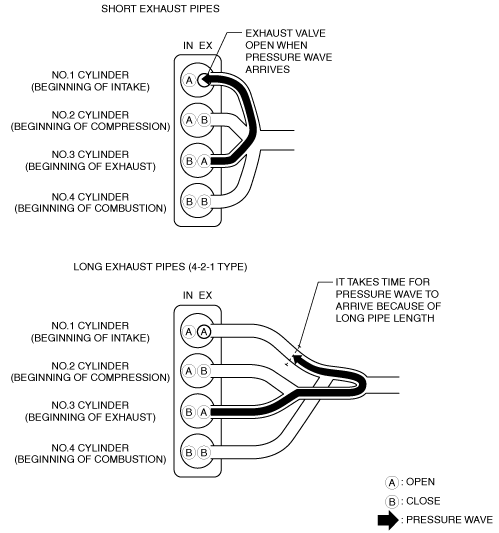 SHORT EXHAUST PIPES

IN EX

EXHAUST VALVE OPEN WHEN PRESSURE WAVE ARRIVES

NO.1 CYLINDER (BEGINNING OF INTAKE)

A

NO.2 CYLINDER (BEGINNING OF COMPRESSION)

A B

NO.3 CYLINDER (BEGINNING OF EXHAUST)

B A

NO.4 CYLINDER (BEGINNING OF COMBUSTION)

B B

LONG EXHAUST PIPES (4-2-1 TYPE)

IN EX

IT TAKES TIME FOR PRESSURE WAVE TO ARRIVE BECAUSE OF LONG PIPE LENGTH

NO.1 CYLINDER (BEGINNING OF INTAKE)

A A

NO.2 CYLINDER (BEGINNING OF COMPRESSION)

A B

NO.3 CYLINDER (BEGINNING OF EXHAUST)

B A

NO.4 CYLINDER (BEGINNING OF COMBUSTION)

B B

A : OPEN

B : CLOSE

: PRESSURE WAVE